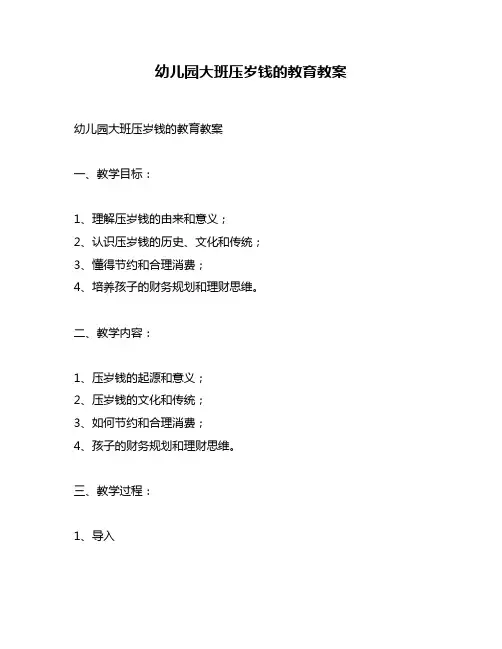 幼儿园大班压岁钱的教育教案

幼儿园大班压岁钱的教育教案

一、教学目标：

1、理解压岁钱的由来和意义；
2、认识压岁钱的历史、文化和传统；
3、懂得节约和合理消费；
4、培养孩子的财务规划和理财思维。

二、教学内容：

1、压岁钱的起源和意义；
2、压岁钱的文化和传统；
3、如何节约和合理消费；
4、孩子的财务规划和理财思维。

三、教学过程：

1、导入